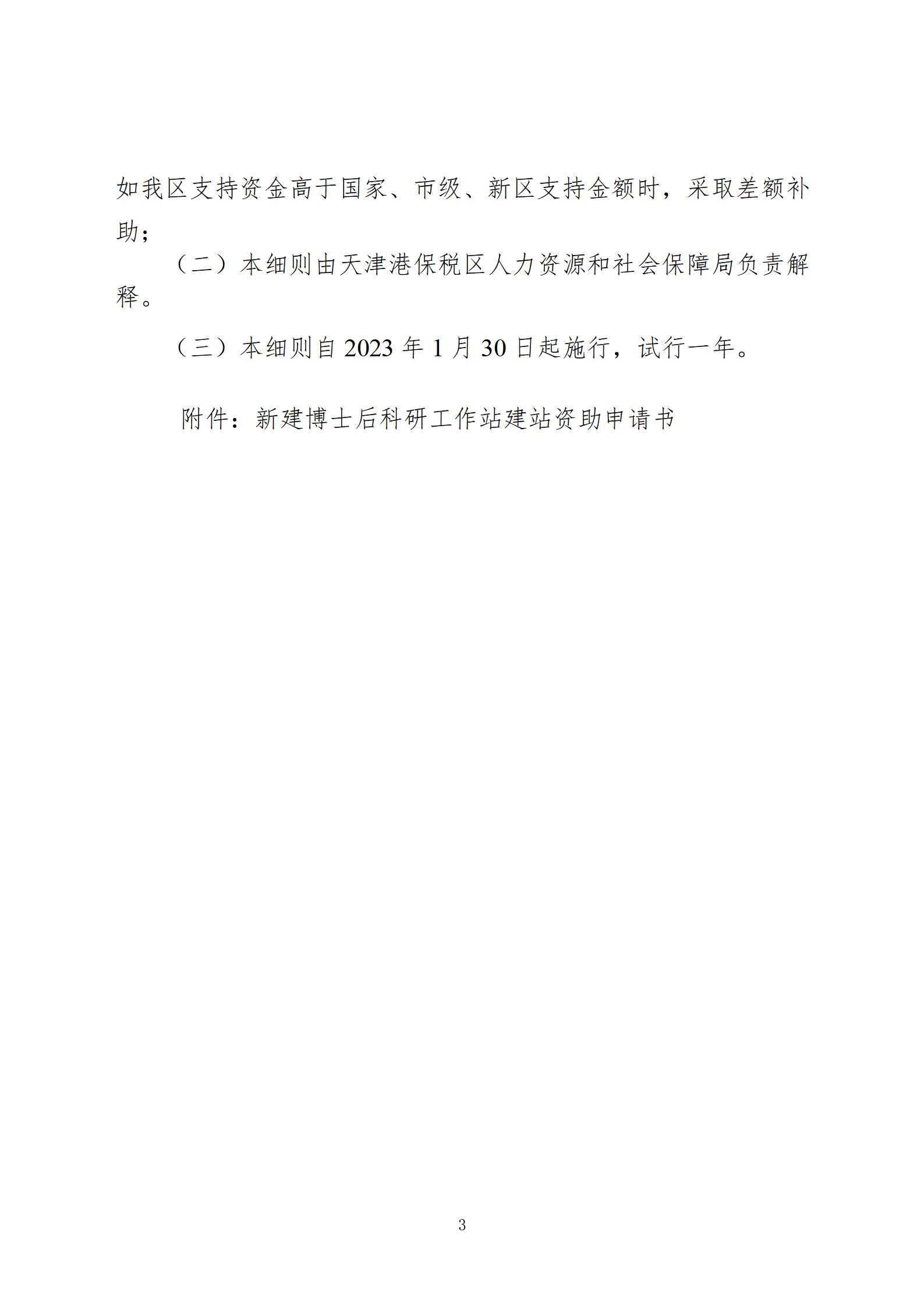 如我区支持资金高于国家、市级、新区支持金额时，采取差额补助；

（二）本细则由天津港保税区人力资源和社会保障局负责解释。

（三）本细则自 2023 年 1 月 30 日起施行，试行一年。

附件：新建博士后科研工作站建站资助申请书

3